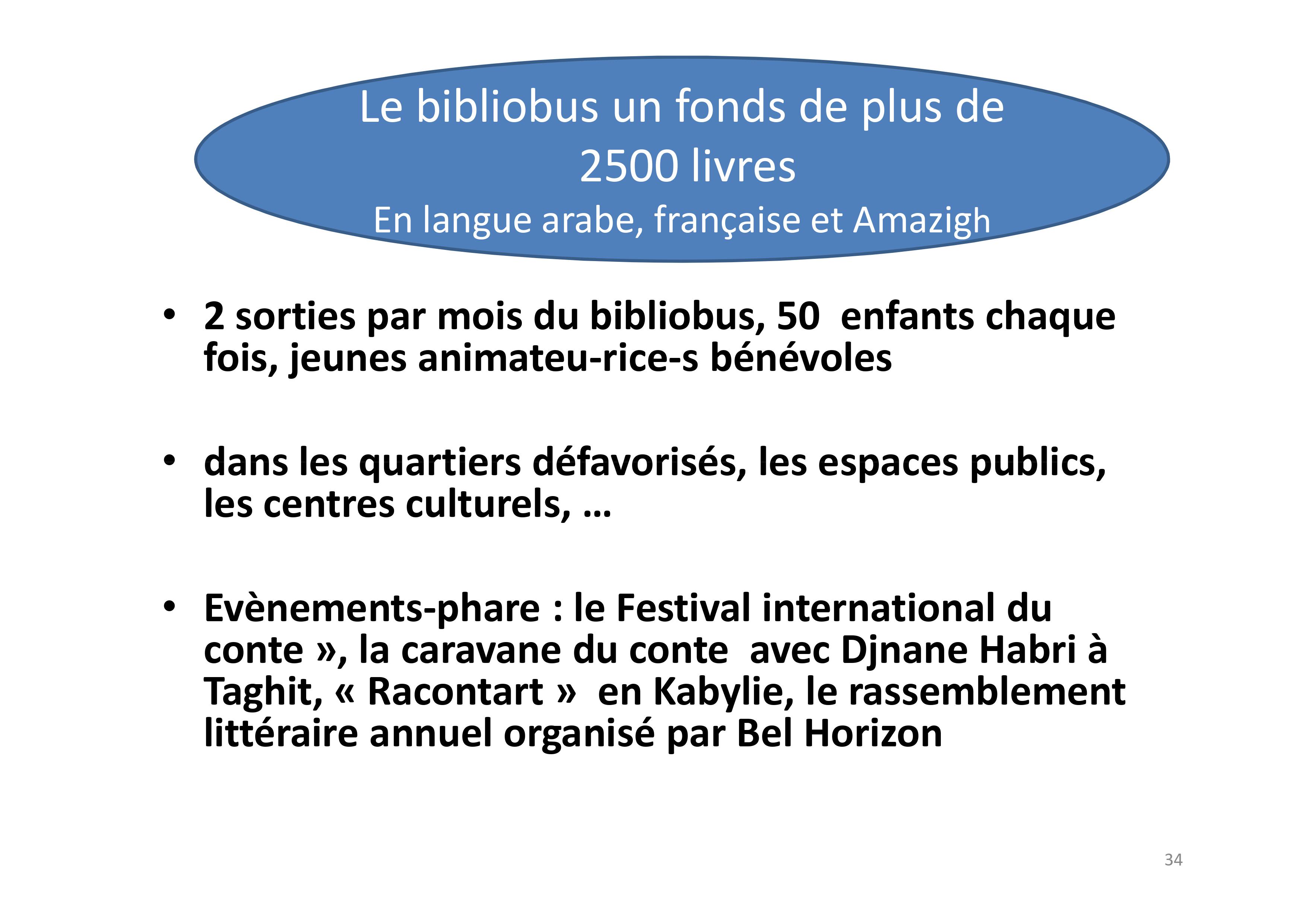 Le bibliobus un fonds de plus de 2500 livres

En langue arabe, française et Amazigh

• 2 sorties par mois du bibliobus, 50 enfants chaque fois, jeunes animateu-rice-s bénévoles

• dans les quartiers défavorisés, les espaces publics, les centres culturels, …

• Evènements-phare : le Festival international du conte », la caravane du conte avec Djnane Habri à Taghit, « Racontart » en Kabylie, le rassemblement littéraire annuel organisé par Bel Horizon

34